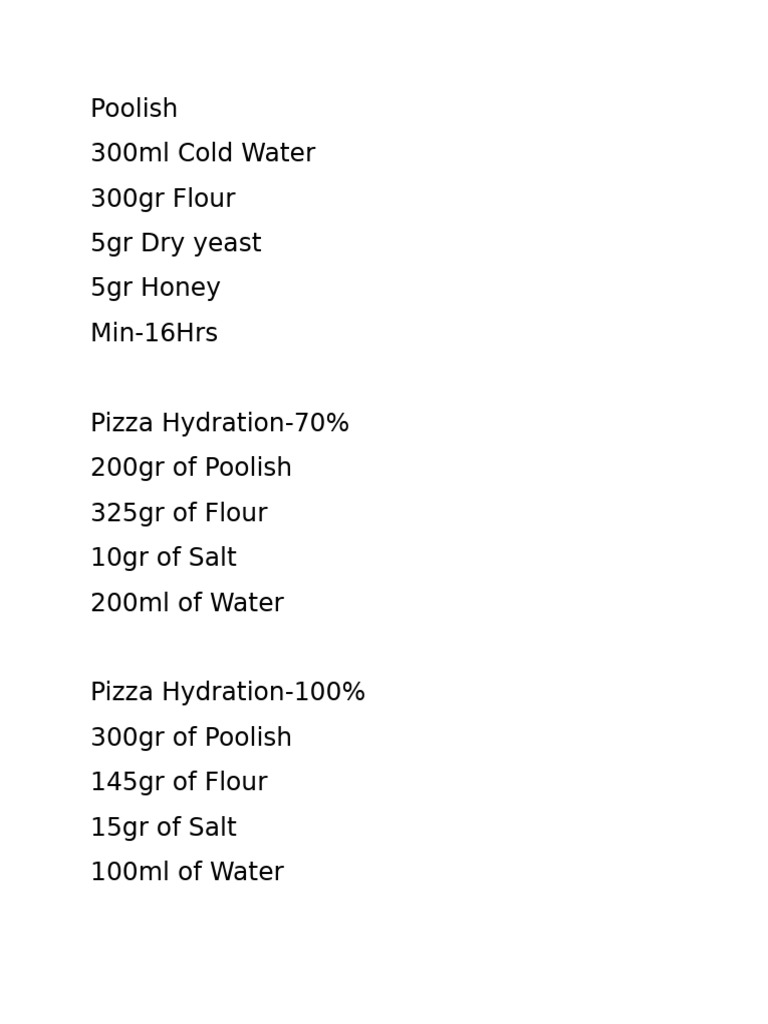 Poolish
300ml Cold Water
300gr Flour
5gr Dry yeast
5gr Honey
Min-16Hrs

Pizza Hydration-70%
200gr of Poolish
325gr of Flour
10gr of Salt
200ml of Water

Pizza Hydration-100%
300gr of Poolish
145gr of Flour
15gr of Salt
100ml of Water